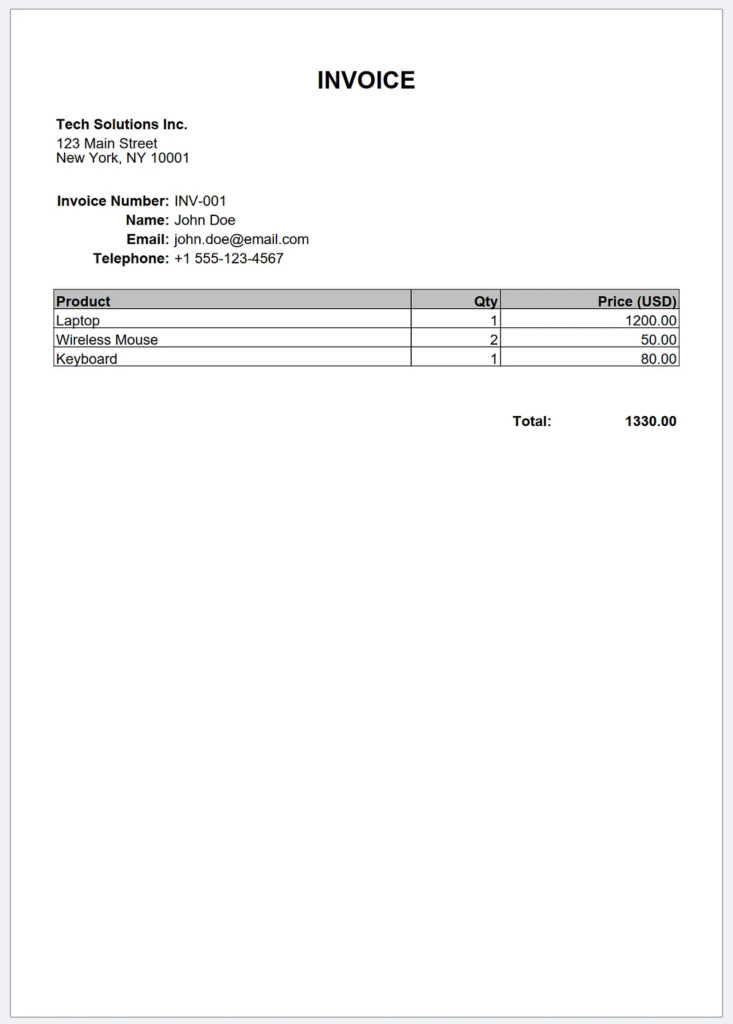 INVOICE

Tech Solutions Inc.
123 Main Street
New York, NY 10001

Invoice Number: INV-001
Name: John Doe
Email: john.doe@email.com
Telephone: +1 555-123-4567

| Product | Qty | Price (USD) |
|---|---|---|
| Laptop | 1 | 1200.00 |
| Wireless Mouse | 2 | 50.00 |
| Keyboard | 1 | 80.00 |

Total: 1330.00